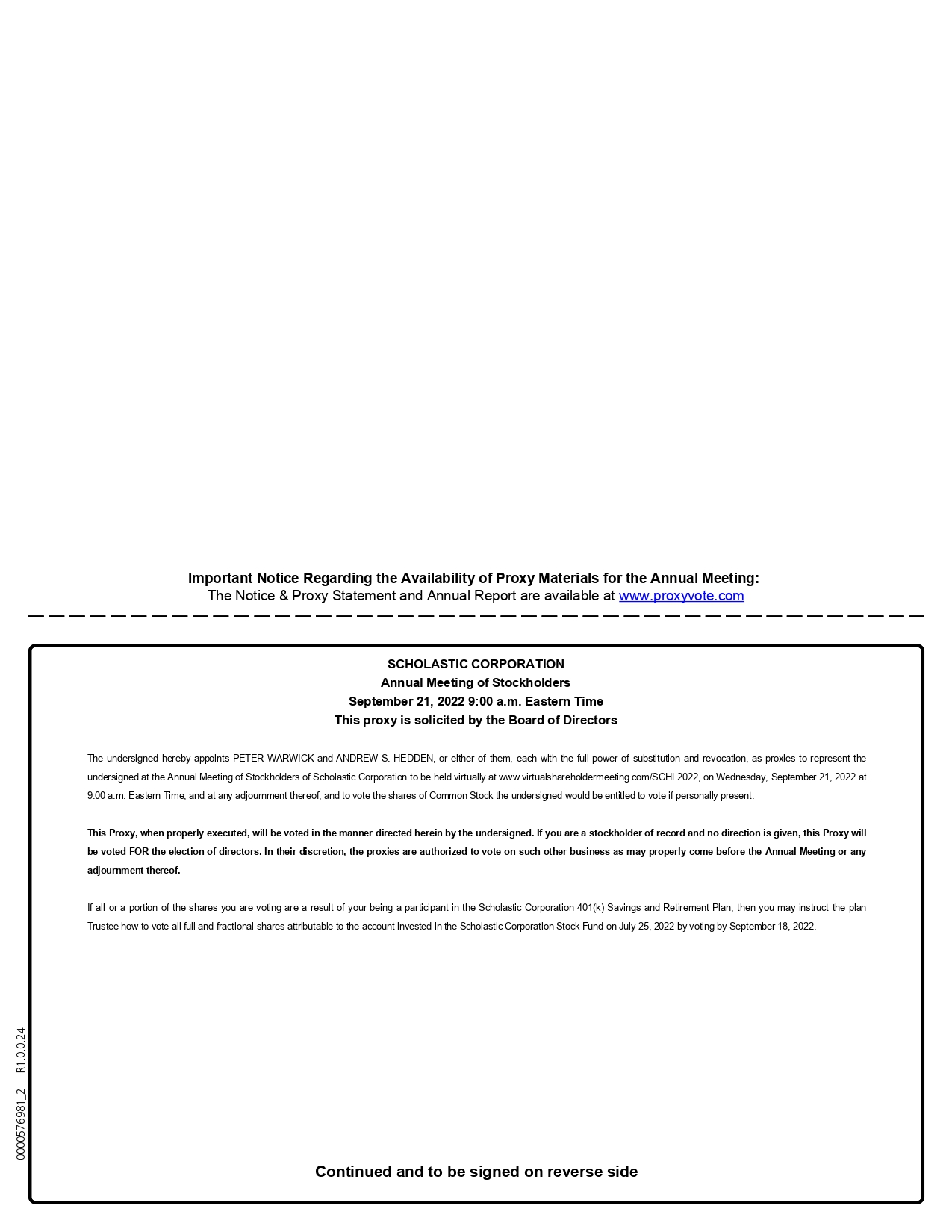 Important Notice Regarding the Availability of Proxy Materials for the Annual Meeting:
The Notice & Proxy Statement and Annual Report are available at www.proxyvote.com

SCHOLASTIC CORPORATION
Annual Meeting of Stockholders
September 21, 2022 9:00 a.m. Eastern Time
This proxy is solicited by the Board of Directors

The undersigned hereby appoints PETER WARWICK and ANDREW S. HEDDEN, or either of them, each with the full power of substitution and revocation, as proxies to represent the undersigned at the Annual Meeting of Stockholders of Scholastic Corporation to be held virtually at www.virtualshareholdermeeting.com/SCHL2022, on Wednesday, September 21, 2022 at 9:00 a.m. Eastern Time, and at any adjournment thereof, and to vote the shares of Common Stock the undersigned would be entitled to vote if personally present.

This Proxy, when properly executed, will be voted in the manner directed herein by the undersigned. If you are a stockholder of record and no direction is given, this Proxy will be voted FOR the election of directors. In their discretion, the proxies are authorized to vote on such other business as may properly come before the Annual Meeting or any adjournment thereof.

If all or a portion of the shares you are voting are a result of your being a participant in the Scholastic Corporation 401(k) Savings and Retirement Plan, then you may instruct the plan Trustee how to vote all full and fractional shares attributable to the account invested in the Scholastic Corporation Stock Fund on July 25, 2022 by voting by September 18, 2022.

0000576981_2 R1.0.0.24

Continued and to be signed on reverse side